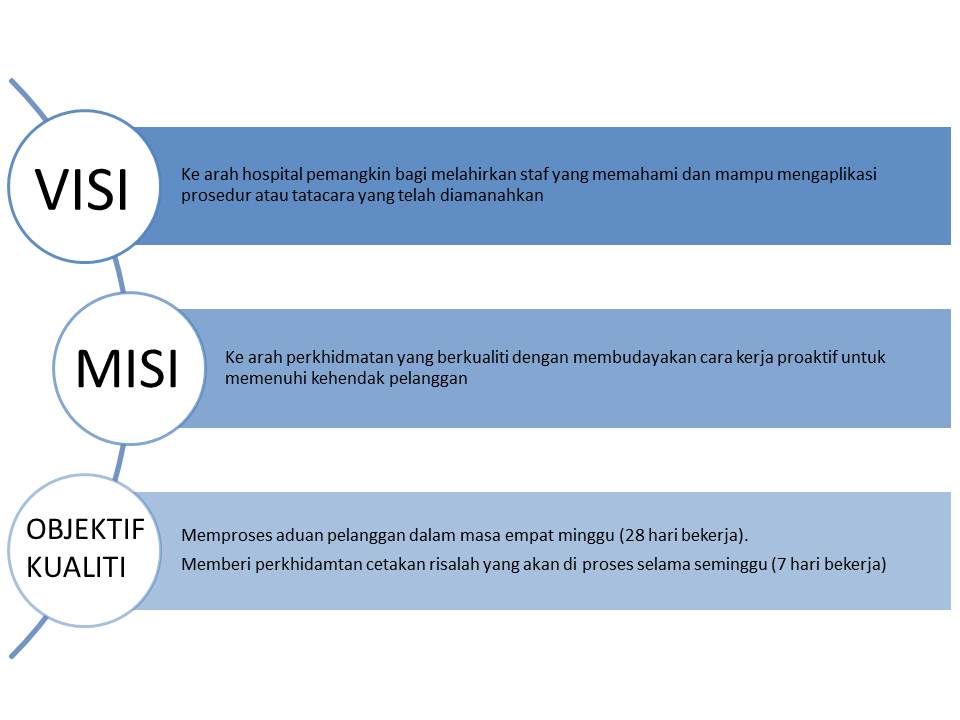 VISI

Ke arah hospital pemangkin bagi melahirkan staf yang memahami dan mampu mengaplikasi prosedur atau tatacara yang telah diamanahkan

MISI

Ke arah perkhidmatan yang berkualiti dengan membudayakan cara kerja proaktif untuk memenuhi kehendak pelanggan

OBJEKTIF KUALITI

Memproses aduan pelanggan dalam masa empat minggu (28 hari bekerja).

Memberi perkhidamtan cetakan risalah yang akan di proses selama seminggu (7 hari bekerja)